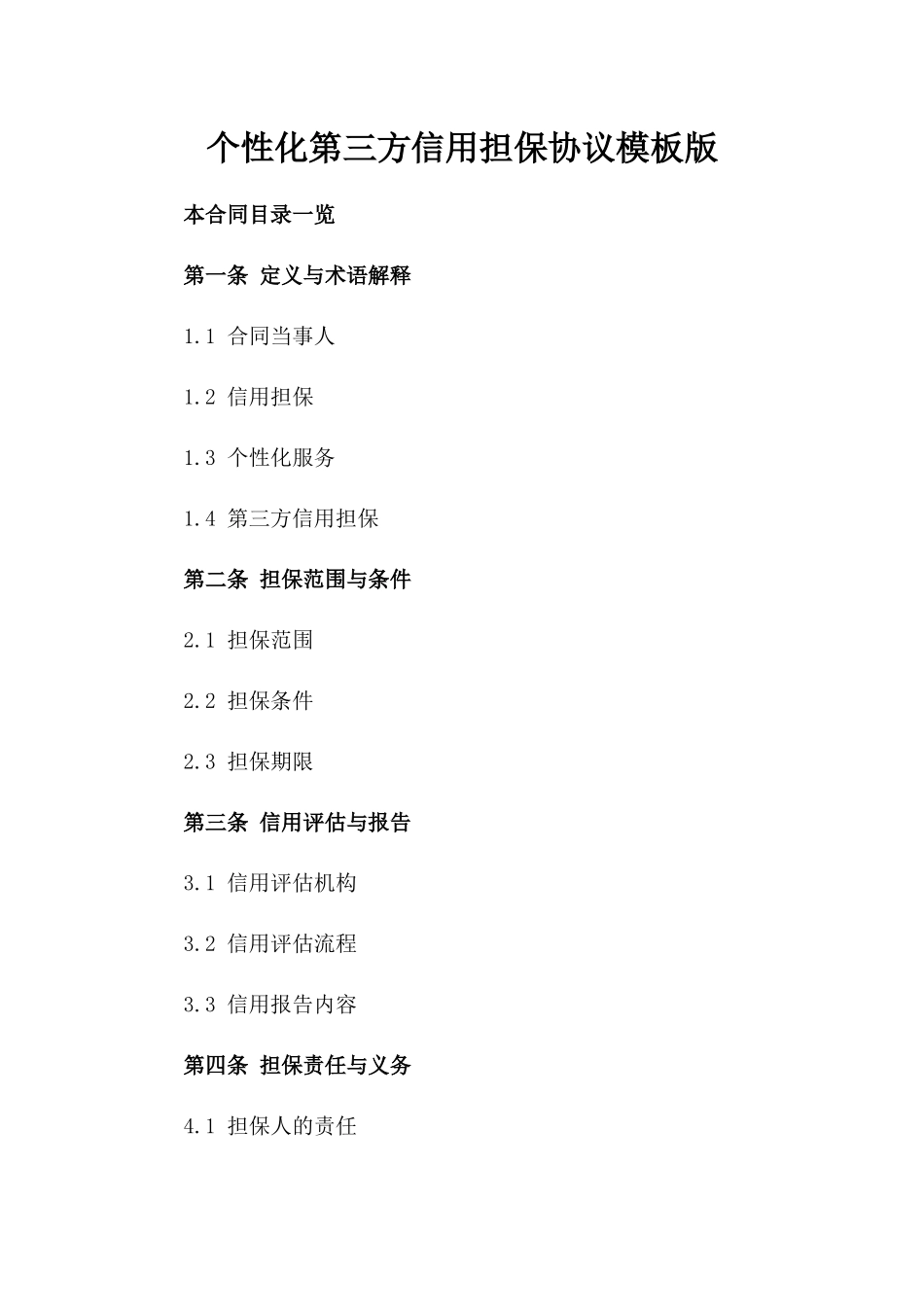 个性化第三方信用担保协议模板版

本合同目录一览

第一条 定义与术语解释

1.1 合同当事人

1.2 信用担保

1.3 个性化服务

1.4 第三方信用担保

第二条 担保范围与条件

2.1 担保范围

2.2 担保条件

2.3 担保期限

第三条 信用评估与报告

3.1 信用评估机构

3.2 信用评估流程

3.3 信用报告内容

第四条 担保责任与义务

4.1 担保人的责任